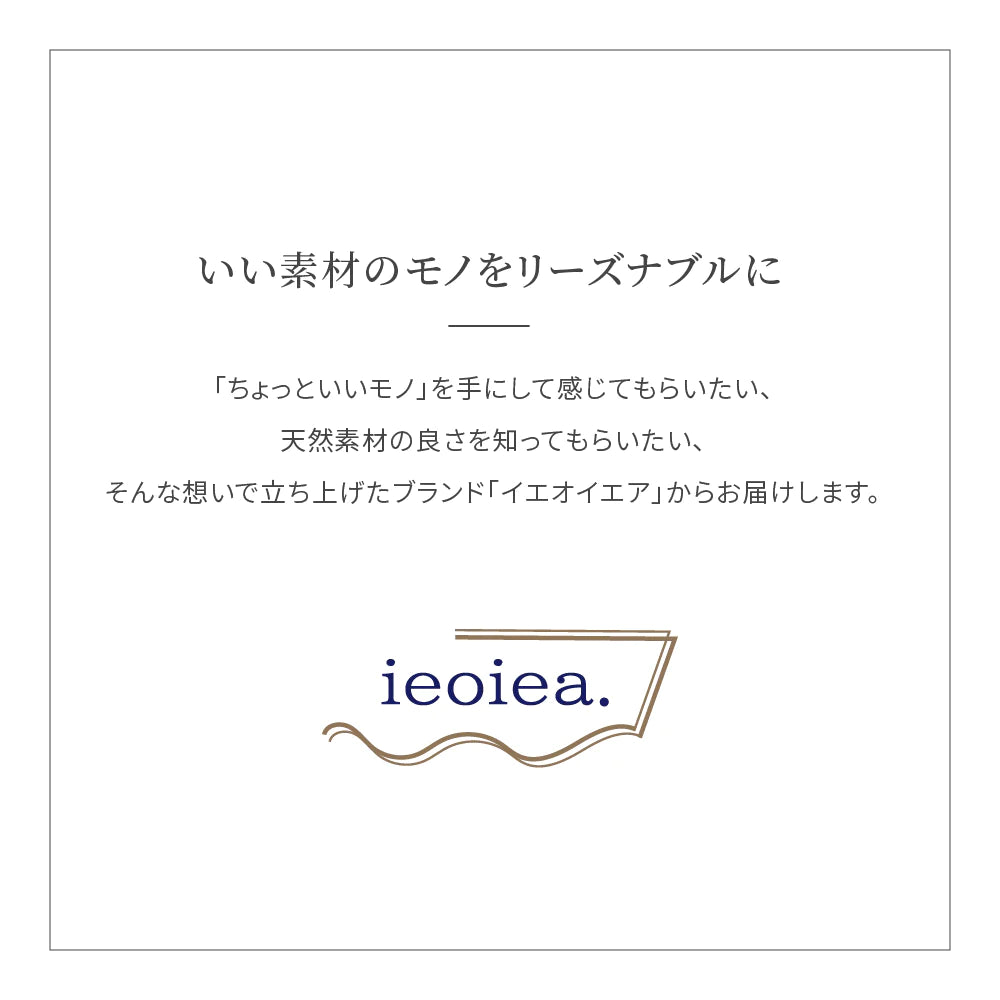 いい素材のモノをリーズナブルに

「ちょっといいモノ」を手にして感じてもらいたい、
天然素材の良さを知ってもらいたい、
そんな想いで立ち上げたブランド「イエオイエア」からお届けします。

ieoiea.